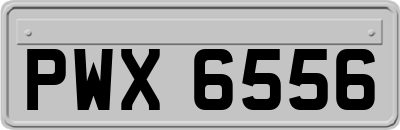 PWX 6556